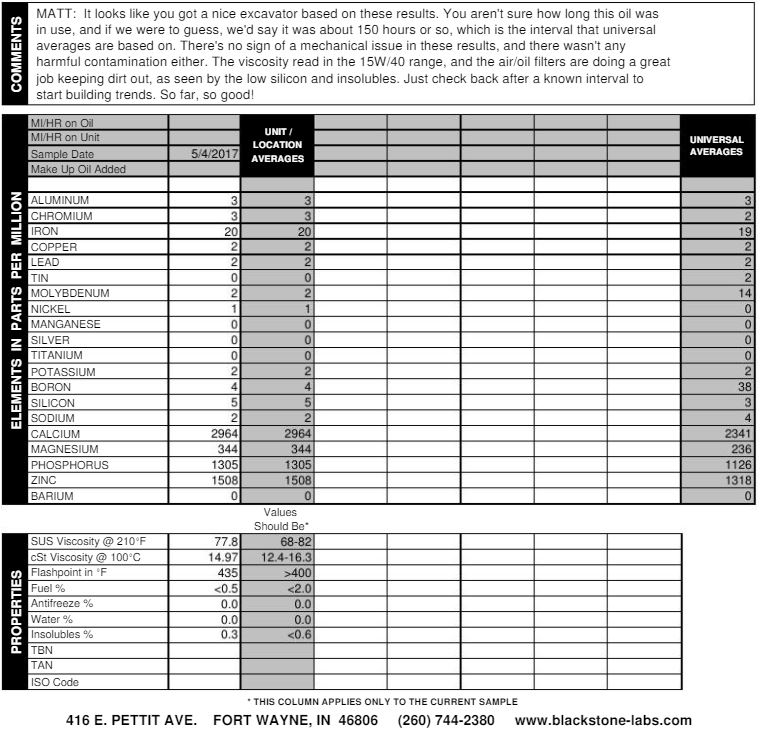 COMMENTS

MATT: It looks like you got a nice excavator based on these results. You aren't sure how long this oil was in use, and if we were to guess, we'd say it was about 150 hours or so, which is the interval that universal averages are based on. There's no sign of a mechanical issue in these results, and there wasn't any harmful contamination either. The viscosity read in the 15W/40 range, and the air/oil filters are doing a great job keeping dirt out, as seen by the low silicon and insolubles. Just check back after a known interval to start building trends. So far, so good!

ELEMENTS IN PARTS PER MILLION

| | | UNIT / LOCATION AVERAGES | | | | | | UNIVERSAL AVERAGES |
|---|---|---|---|---|---|---|---|---|
| MI/HR on Oil | | | | | | | | |
| MI/HR on Unit | | | | | | | | |
| Sample Date | 5/4/2017 | | | | | | | |
| Make Up Oil Added | | | | | | | | |
| | | | | | | | | |
| ALUMINUM | 3 | 3 | | | | | | 3 |
| CHROMIUM | 3 | 3 | | | | | | 2 |
| IRON | 20 | 20 | | | | | | 19 |
| COPPER | 2 | 2 | | | | | | 2 |
| LEAD | 2 | 2 | | | | | | 2 |
| TIN | 0 | 0 | | | | | | 2 |
| MOLYBDENUM | 2 | 2 | | | | | | 14 |
| NICKEL | 1 | 1 | | | | | | 0 |
| MANGANESE | 0 | 0 | | | | | | 0 |
| SILVER | 0 | 0 | | | | | | 0 |
| TITANIUM | 0 | 0 | | | | | | 0 |
| POTASSIUM | 2 | 2 | | | | | | 2 |
| BORON | 4 | 4 | | | | | | 38 |
| SILICON | 5 | 5 | | | | | | 3 |
| SODIUM | 2 | 2 | | | | | | 4 |
| CALCIUM | 2964 | 2964 | | | | | | 2341 |
| MAGNESIUM | 344 | 344 | | | | | | 236 |
| PHOSPHORUS | 1305 | 1305 | | | | | | 1126 |
| ZINC | 1508 | 1508 | | | | | | 1318 |
| BARIUM | 0 | 0 | | | | | | 0 |

PROPERTIES

| | | Values Should Be* | | | | | |
|---|---|---|---|---|---|---|---|
| SUS Viscosity @ 210°F | 77.8 | 68-82 | | | | | |
| cSt Viscosity @ 100°C | 14.97 | 12.4-16.3 | | | | | |
| Flashpoint in °F | 435 | >400 | | | | | |
| Fuel % | <0.5 | <2.0 | | | | | |
| Antifreeze % | 0.0 | 0.0 | | | | | |
| Water % | 0.0 | 0.0 | | | | | |
| Insolubles % | 0.3 | <0.6 | | | | | |
| TBN | | | | | | | |
| TAN | | | | | | | |
| ISO Code | | | | | | | |

* THIS COLUMN APPLIES ONLY TO THE CURRENT SAMPLE

416 E. PETTIT AVE. FORT WAYNE, IN 46806 (260) 744-2380 www.blackstone-labs.com